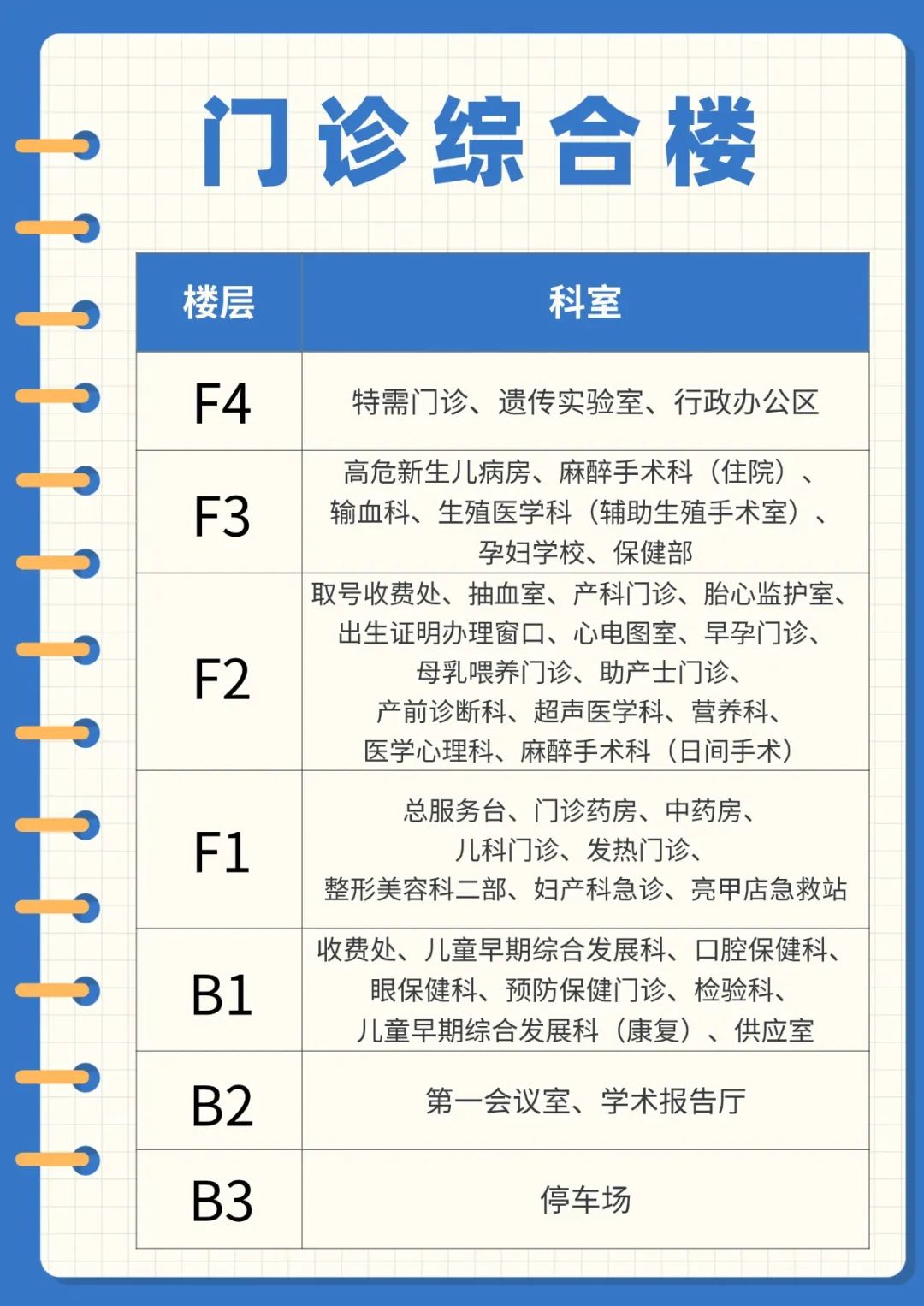 门诊综合楼

| 楼层 | 科室 |
|---|---|
| F4 | 特需门诊、遗传实验室、行政办公区 |
| F3 | 高危新生儿病房、麻醉手术科（住院）、输血科、生殖医学科（辅助生殖手术室）、孕妇学校、保健部 |
| F2 | 取号收费处、抽血室、产科门诊、胎心监护室、出生证明办理窗口、心电图室、早孕门诊、母乳喂养门诊、助产士门诊、产前诊断科、超声医学科、营养科、医学心理科、麻醉手术科（日间手术） |
| F1 | 总服务台、门诊药房、中药房、儿科门诊、发热门诊、整形美容科二部、妇产科急诊、亮甲店急救站 |
| B1 | 收费处、儿童早期综合发展科、口腔保健科、眼保健科、预防保健门诊、检验科、儿童早期综合发展科（康复）、供应室 |
| B2 | 第一会议室、学术报告厅 |
| B3 | 停车场 |